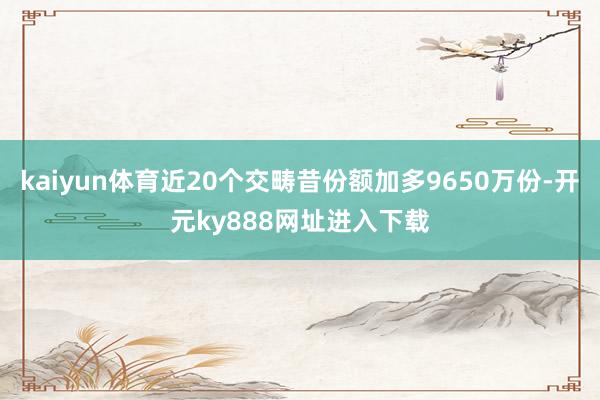 kaiyun体育近20个交畴昔份额加多9650万份-开元ky888网址进入下载